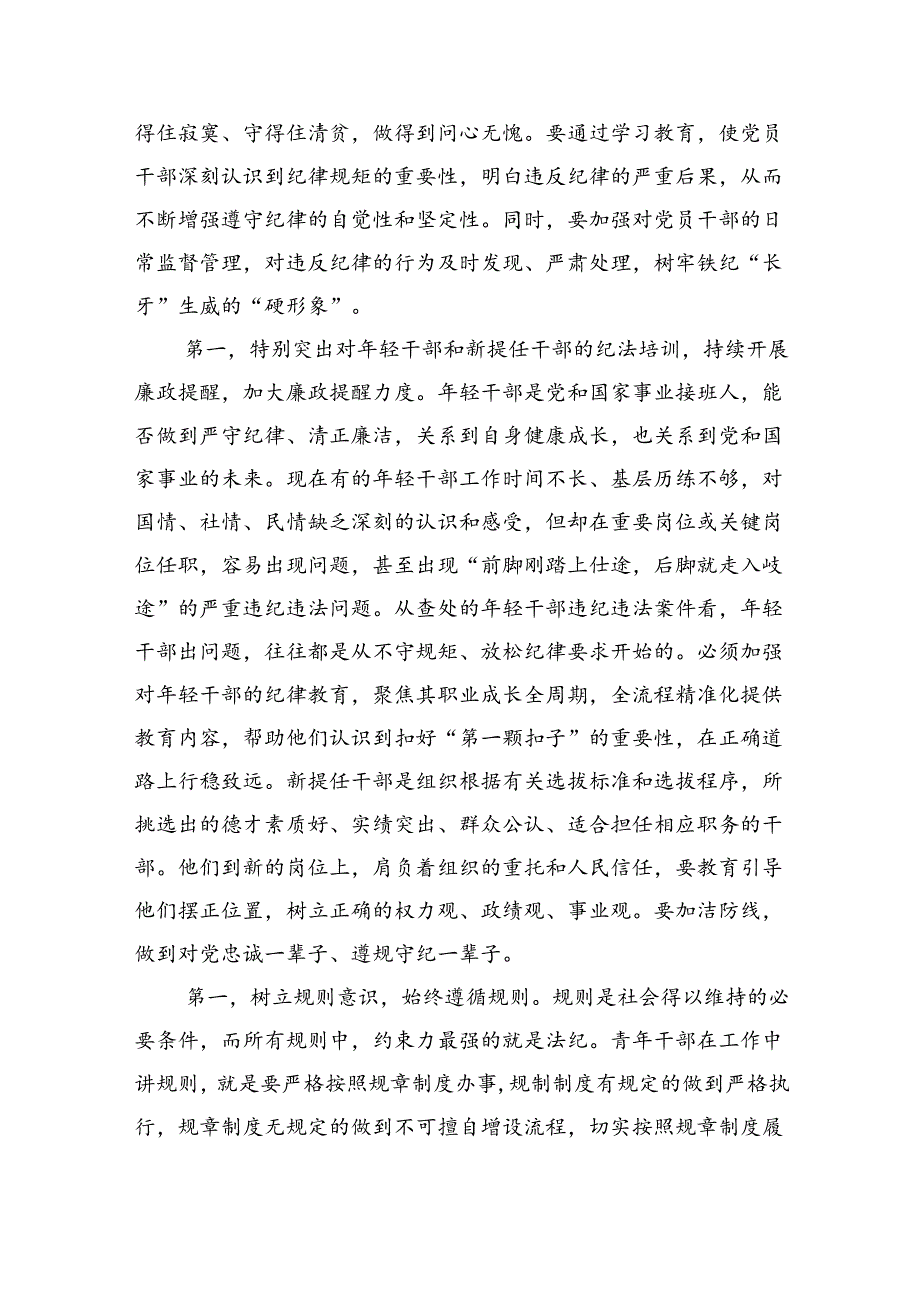 得住寂寞、守得住清贫，做得到问心无愧。要通过学习教育，使党员干部深刻认识到纪律规矩的重要性，明白违反纪律的严重后果，从而不断增强遵守纪律的自觉性和坚定性。同时，要加强对党员干部的日常监督管理，对违反纪律的行为及时发现、严肃处理，树牢铁纪“长牙”生威的“硬形象”。

第一，特别突出对年轻干部和新提任干部的纪法培训，持续开展廉政提醒，加大廉政提醒力度。年轻干部是党和国家事业接班人，能否做到严守纪律、清正廉洁，关系到自身健康成长，也关系到党和国家事业的未来。现在有的年轻干部工作时间不长、基层历练不够，对国情、社情、民情缺乏深刻的认识和感受，但却在重要岗位或关键岗位任职，容易出现问题，甚至出现“前脚刚踏上仕途，后脚就走入歧途”的严重违纪违法问题。从查处的年轻干部违纪违法案件看，年轻干部出问题，往往都是从不守规矩、放松纪律要求开始的。必须加强对年轻干部的纪律教育，聚焦其职业成长全周期，全流程精准化提供教育内容，帮助他们认识到扣好“第一颗扣子”的重要性，在正确道路上行稳致远。新提任干部是组织根据有关选拔标准和选拔程序，所挑选出的德才素质好、实绩突出、群众公认、适合担任相应职务的干部。他们到新的岗位上，肩负着组织的重托和人民信任，要教育引导他们摆正位置，树立正确的权力观、政绩观、事业观。要加洁防线，做到对党忠诚一辈子、遵规守纪一辈子。

第一，树立规则意识，始终遵循规则。规则是社会得以维持的必要条件，而所有规则中，约束力最强的就是法纪。青年干部在工作中讲规则，就是要严格按照规章制度办事，规制制度有规定的做到严格执行，规章制度无规定的做到不可擅自增设流程，切实按照规章制度履